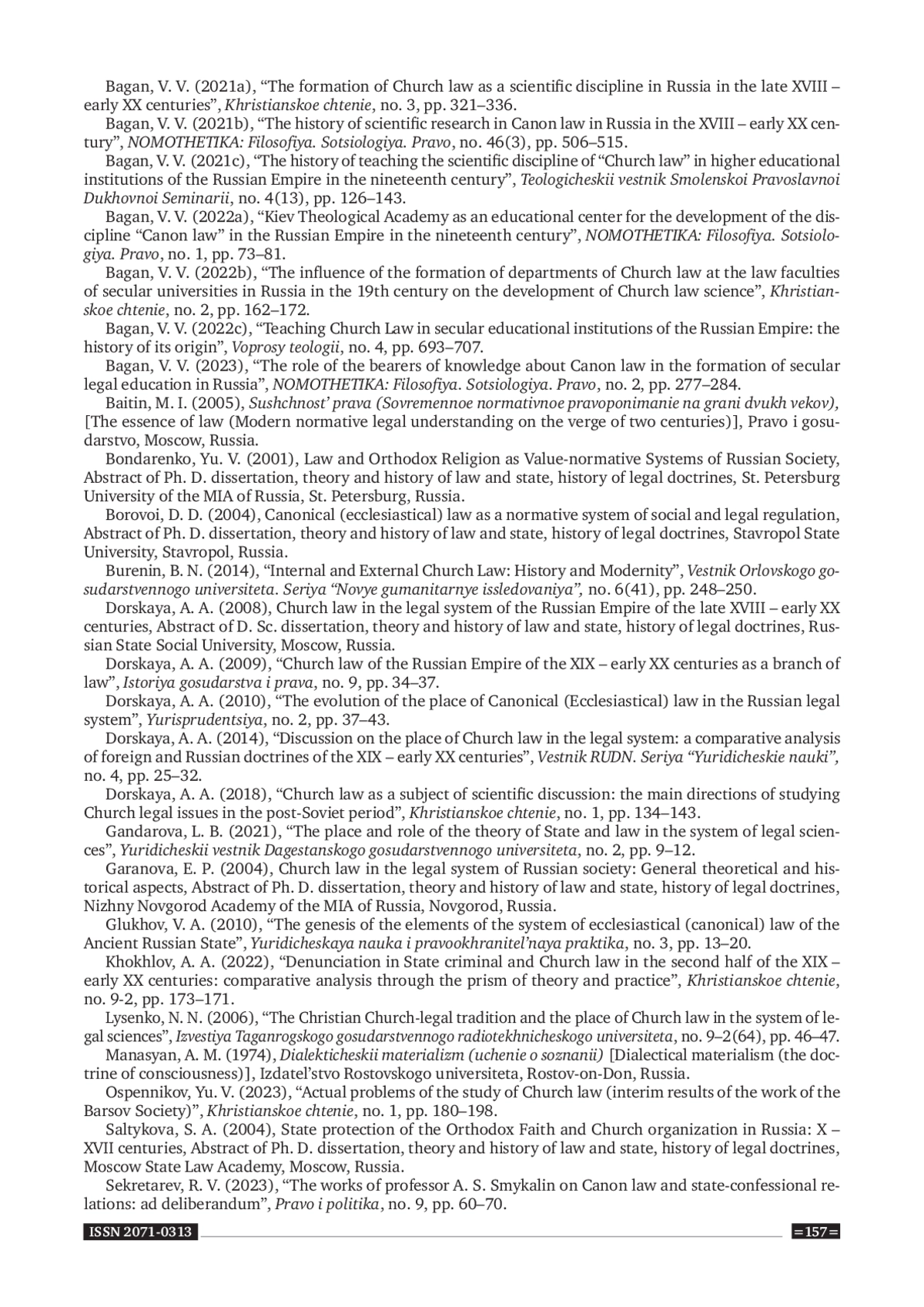 Bagan, V. V. (2021a), “The formation of Church law as a scientific discipline in Russia in the late XVIII – early XX centuries”, Khristianskoe chtenie, no. 3, pp. 321–336.

Bagan, V. V. (2021b), “The history of scientific research in Canon law in Russia in the XVIII – early XX century”, NOMOTHETIKA: Filosofiya. Sotsiologiya. Pravo, no. 46(3), pp. 506–515.

Bagan, V. V. (2021c), “The history of teaching the scientific discipline of “Church law” in higher educational institutions of the Russian Empire in the nineteenth century”, Teologicheskii vestnik Smolenskoi Pravoslavnoi Dukhovnoi Seminarii, no. 4(13), pp. 126–143.

Bagan, V. V. (2022a), “Kiev Theological Academy as an educational center for the development of the discipline “Canon law” in the Russian Empire in the nineteenth century”, NOMOTHETIKA: Filosofiya. Sotsiologiya. Pravo, no. 1, pp. 73–81.

Bagan, V. V. (2022b), “The influence of the formation of departments of Church law at the law faculties of secular universities in Russia in the 19th century on the development of Church law science”, Khristianskoe chtenie, no. 2, pp. 162–172.

Bagan, V. V. (2022c), “Teaching Church Law in secular educational institutions of the Russian Empire: the history of its origin”, Voprosy teologii, no. 4, pp. 693–707.

Bagan, V. V. (2023), “The role of the bearers of knowledge about Canon law in the formation of secular legal education in Russia”, NOMOTHETIKA: Filosofiya. Sotsiologiya. Pravo, no. 2, pp. 277–284.

Baitin, M. I. (2005), Sushchnost’ prava (Sovremennoe normativnoe pravoponimanie na grani dvukh vekov), [The essence of law (Modern normative legal understanding on the verge of two centuries)], Pravo i gosudarstvo, Moscow, Russia.

Bondarenko, Yu. V. (2001), Law and Orthodox Religion as Value-normative Systems of Russian Society, Abstract of Ph. D. dissertation, theory and history of law and state, history of legal doctrines, St. Petersburg University of the MIA of Russia, St. Petersburg, Russia.

Borovoi, D. D. (2004), Canonical (ecclesiastical) law as a normative system of social and legal regulation, Abstract of Ph. D. dissertation, theory and history of law and state, history of legal doctrines, Stavropol State University, Stavropol, Russia.

Burenin, B. N. (2014), “Internal and External Church Law: History and Modernity”, Vestnik Orlovskogo gosudarstvennogo universiteta. Seriya “Novye gumanitarnye issledovaniya”, no. 6(41), pp. 248–250.

Dorskaya, A. A. (2008), Church law in the legal system of the Russian Empire of the late XVIII – early XX centuries, Abstract of D. Sc. dissertation, theory and history of law and state, history of legal doctrines, Russian State Social University, Moscow, Russia.

Dorskaya, A. A. (2009), “Church law of the Russian Empire of the XIX – early XX centuries as a branch of law”, Istoriya gosudarstva i prava, no. 9, pp. 34–37.

Dorskaya, A. A. (2010), “The evolution of the place of Canonical (Ecclesiastical) law in the Russian legal system”, Yurisprudentsiya, no. 2, pp. 37–43.

Dorskaya, A. A. (2014), “Discussion on the place of Church law in the legal system: a comparative analysis of foreign and Russian doctrines of the XIX – early XX centuries”, Vestnik RUDN. Seriya “Yuridicheskie nauki”, no. 4, pp. 25–32.

Dorskaya, A. A. (2018), “Church law as a subject of scientific discussion: the main directions of studying Church legal issues in the post-Soviet period”, Khristianskoe chtenie, no. 1, pp. 134–143.

Gandarova, L. B. (2021), “The place and role of the theory of State and law in the system of legal sciences”, Yuridicheskii vestnik Dagestanskogo gosudarstvennogo universiteta, no. 2, pp. 9–12.

Garanova, E. P. (2004), Church law in the legal system of Russian society: General theoretical and historical aspects, Abstract of Ph. D. dissertation, theory and history of law and state, history of legal doctrines, Nizhny Novgorod Academy of the MIA of Russia, Novgorod, Russia.

Glukhov, V. A. (2010), “The genesis of the elements of the system of ecclesiastical (canonical) law of the Ancient Russian State”, Yuridicheskaya nauka i pravookhranitel’naya praktika, no. 3, pp. 13–20.

Khokhlov, A. A. (2022), “Denunciation in State criminal and Church law in the second half of the XIX – early XX centuries: comparative analysis through the prism of theory and practice”, Khristianskoe chtenie, no. 9-2, pp. 173–171.

Lysenko, N. N. (2006), “The Christian Church-legal tradition and the place of Church law in the system of legal sciences”, Izvestiya Taganrogskogo gosudarstvennogo radiotekhnicheskogo universiteta, no. 9–2(64), pp. 46–47.

Manasyan, A. M. (1974), Dialekticheskii materializm (uchenie o soznanii) [Dialectical materialism (the doctrine of consciousness)], Izdatel’stvo Rostovskogo universiteta, Rostov-on-Don, Russia.

Ospennikov, Yu. V. (2023), “Actual problems of the study of Church law (interim results of the work of the Barsov Society)”, Khristianskoe chtenie, no. 1, pp. 180–198.

Saltykova, S. A. (2004), State protection of the Orthodox Faith and Church organization in Russia: X – XVII centuries, Abstract of Ph. D. dissertation, theory and history of law and state, history of legal doctrines, Moscow State Law Academy, Moscow, Russia.

Sekretarev, R. V. (2023), “The works of professor A. S. Smykalin on Canon law and state-confessional relations: ad deliberandum”, Pravo i politika, no. 9, pp. 60–70.

ISSN 2071-0313 =157=